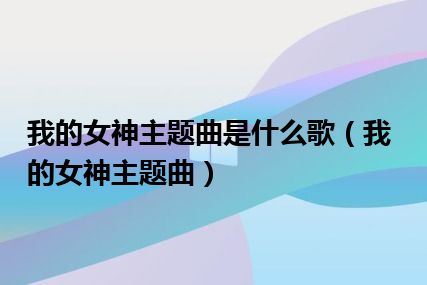 我的女神主题曲是什么歌（我的女神主题曲）